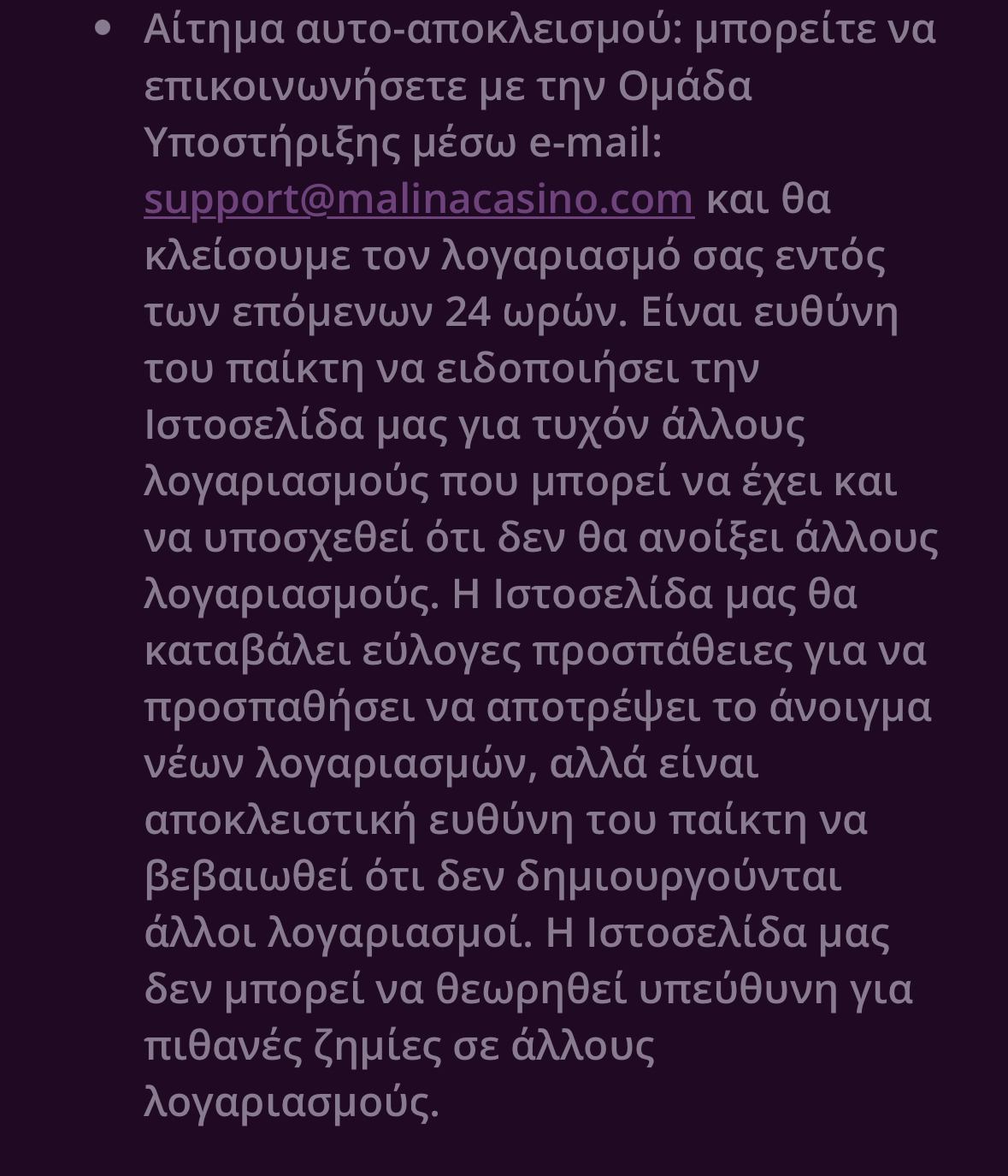 • Αίτημα αυτο-αποκλεισμού: μπορείτε να επικοινωνήσετε με την Ομάδα Υποστήριξης μέσω e-mail: support@malinacasino.com και θα κλείσουμε τον λογαριασμό σας εντός των επόμενων 24 ωρών. Είναι ευθύνη του παίκτη να ειδοποιήσει την Ιστοσελίδα μας για τυχόν άλλους λογαριασμούς που μπορεί να έχει και να υποσχεθεί ότι δεν θα ανοίξει άλλους λογαριασμούς. Η Ιστοσελίδα μας θα καταβάλει εύλογες προσπάθειες για να προσπαθήσει να αποτρέψει το άνοιγμα νέων λογαριασμών, αλλά είναι αποκλειστική ευθύνη του παίκτη να βεβαιωθεί ότι δεν δημιουργούνται άλλοι λογαριασμοί. Η Ιστοσελίδα μας δεν μπορεί να θεωρηθεί υπεύθυνη για πιθανές ζημίες σε άλλους λογαριασμούς.